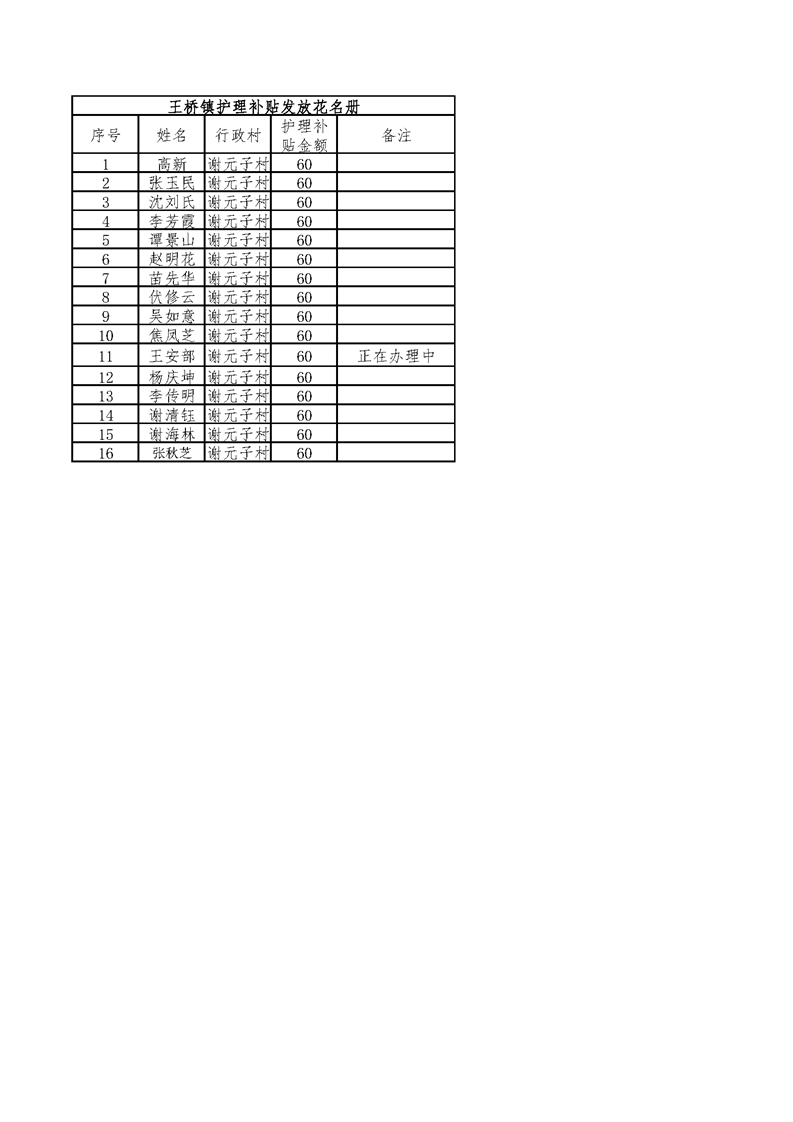 王桥镇护理补贴发放花名册

| 序号 | 姓名 | 行政村 | 护理补贴金额 | 备注 |
|---|---|---|---|---|
| 1 | 高新 | 谢元子村 | 60 | |
| 2 | 张玉民 | 谢元子村 | 60 | |
| 3 | 沈刘氏 | 谢元子村 | 60 | |
| 4 | 李芳霞 | 谢元子村 | 60 | |
| 5 | 谭景山 | 谢元子村 | 60 | |
| 6 | 赵明花 | 谢元子村 | 60 | |
| 7 | 苗先华 | 谢元子村 | 60 | |
| 8 | 伏修云 | 谢元子村 | 60 | |
| 9 | 吴如意 | 谢元子村 | 60 | |
| 10 | 焦凤芝 | 谢元子村 | 60 | |
| 11 | 王安部 | 谢元子村 | 60 | 正在办理中 |
| 12 | 杨庆坤 | 谢元子村 | 60 | |
| 13 | 李传明 | 谢元子村 | 60 | |
| 14 | 谢清钰 | 谢元子村 | 60 | |
| 15 | 谢海林 | 谢元子村 | 60 | |
| 16 | 张秋芝 | 谢元子村 | 60 | |